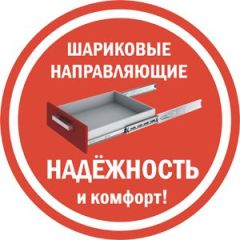 ШАРИКОВЫЕ НАПРАВЛЯЮЩИЕ

НАДЁЖНОСТЬ
и комфорт!